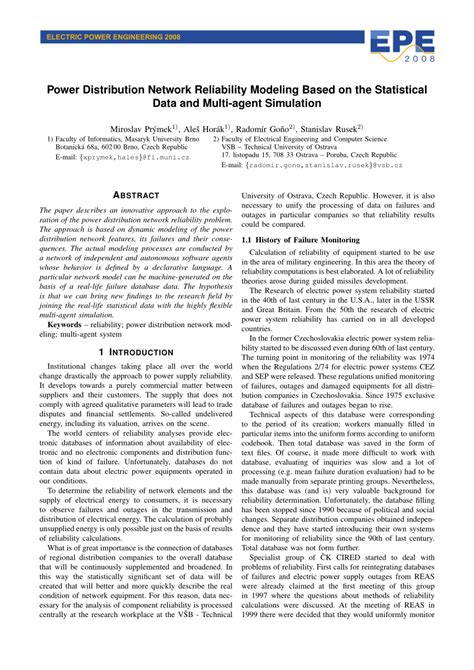 ELECTRIC POWER ENGINEERING 2008

EPE 2008

Power Distribution Network Reliability Modeling Based on the Statistical Data and Multi-agent Simulation

Miroslav Prýmek$^{1)}$, Aleš Horák$^{1)}$, Radomír Goňo$^{2)}$, Stanislav Rusek$^{2)}$

1) Faculty of Informatics, Masaryk University Brno
Botanická 68a, 602 00 Brno, Czech Republic
E-mail: {xprymek,hales}@fi.muni.cz

2) Faculty of Electrical Engineering and Computer Science
VSB – Technical University of Ostrava
17. listopadu 15, 708 33 Ostrava – Poruba, Czech Republic
E-mail: {radomir.gono,stanislav.rusek}@vsb.cz

ABSTRACT

The paper describes an innovative approach to the exploration of the power distribution network reliability problem. The approach is based on dynamic modeling of the power distribution network features, its failures and their consequences. The actual modeling processes are conducted by a network of independent and autonomous software agents whose behavior is defined by a declarative language. A particular network model can be machine-generated on the basis of a real-life failure database data. The hypothesis is that we can bring new findings to the research field by joining the real-life statistical data with the highly flexible multi-agent simulation.

Keywords – reliability; power distribution network modeling; multi-agent system

1 INTRODUCTION

Institutional changes taking place all over the world change drastically the approach to power supply reliability. It develops towards a purely commercial matter between suppliers and their customers. The supply that does not comply with agreed qualitative parameters will lead to trade disputes and financial settlements. So-called undelivered energy, including its valuation, arrives on the scene.

The world centers of reliability analyses provide electronic databases of information about availability of electronic and no electronic components and distribution function of kind of failure. Unfortunately, databases do not contain data about electric power equipments operated in our conditions.

To determine the reliability of network elements and the supply of electrical energy to consumers, it is necessary to observe failures and outages in the transmission and distribution of electrical energy. The calculation of probably unsupplied energy is only possible just on the basis of results of reliability calculations.

What is of great importance is the connection of databases of regional distribution companies to the overall database that will be continuously supplemented and broadened. In this way the statistically significant set of data will be created that will better and more quickly describe the real condition of network equipment. For this reason, data necessary for the analysis of component reliability is processed centrally at the research workplace at the VŠB - Technical University of Ostrava, Czech Republic. However, it is also necessary to unify the processing of data on failures and outages in particular companies so that reliability results could be compared.

1.1 History of Failure Monitoring

Calculation of reliability of equipment started to be use in the area of military engineering. In this area the theory of reliability computations is best elaborated. A lot of reliability theories arose during guided missiles development.

The Research of electric power system reliability started in the 40th of last century in the U.S.A., later in the USSR and Great Britain. From the 50th the research of electric power system reliability has carried on in all developed countries.

In the former Czechoslovakia electric power system reliability started to be discussed even during 60th of last century. The turning point in monitoring of the reliability was 1974 when the Regulations 2/74 for electric power systems CEZ and SEP were released. These regulations unified monitoring of failures, outages and damaged equipments for all distribution companies in Czechoslovakia. Since 1975 exclusive database of failures and outages began to rise.

Technical aspects of this database were corresponding to the period of its creation; workers manually filled in particular items into the uniform forms according to uniform codebook. Then total database was saved in the form of text files. Of course, it made more difficult to work with database, evaluating of inquiries was slow and a lot of processing (e.g. mean failure duration evaluation) had to be made manually from separate printing groups. Nevertheless, this database was (and is) very valuable background for reliability determination. Unfortunately, the database filling has been stopped since 1990 because of political and social changes. Separate distribution companies obtained independence and they have started introducing their own systems for monitoring of reliability since the 90th of last century. Total database was not form further.

Specialist group of ČK CIRED started to deal with problems of reliability. First calls for reintegrating databases of failures and electric power supply outages from REAS were already claimed at the first meeting of this group in 1997 where the questions about methods of reliability calculations were discussed. At the meeting of REAS in 1999 there were decided that they would uniformly monitor